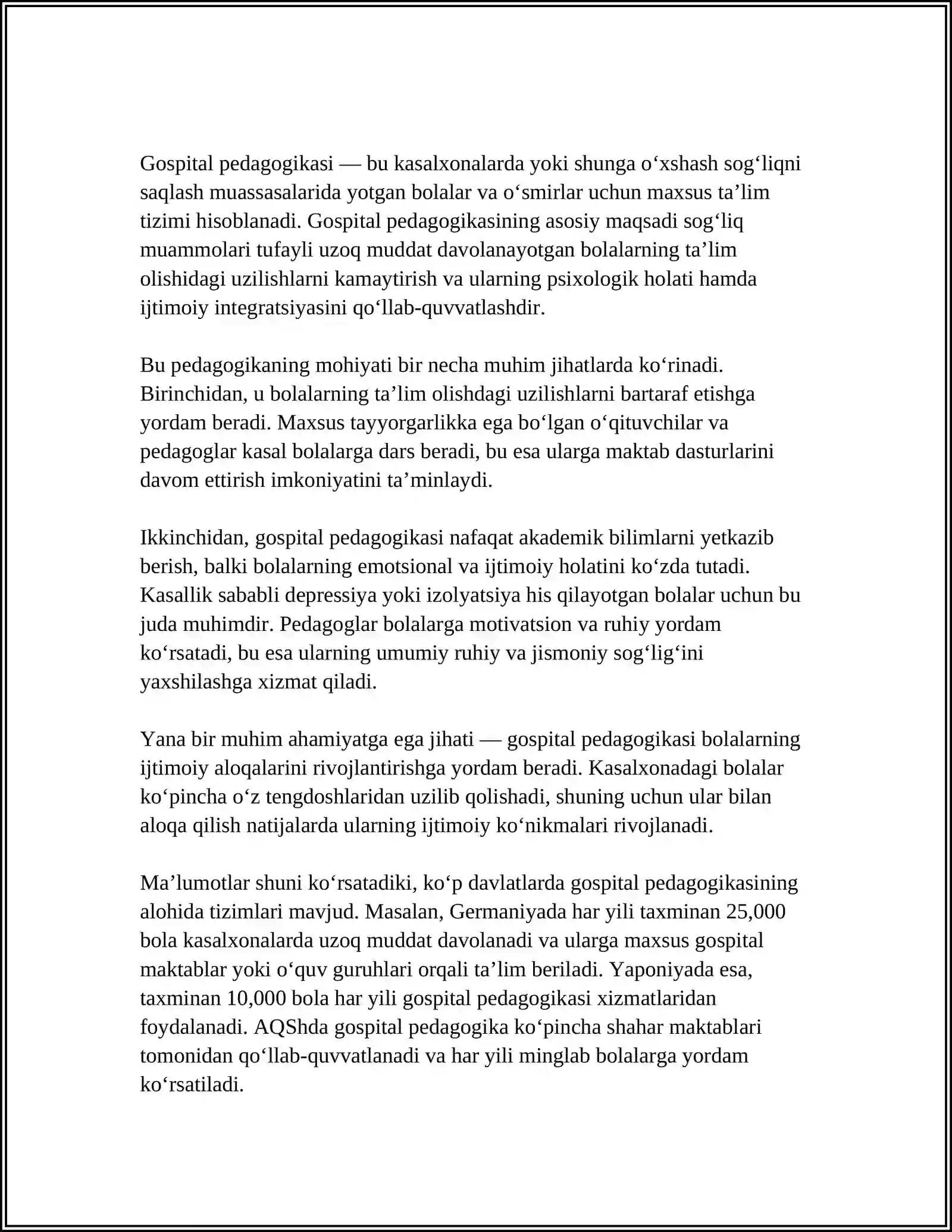 Gospital pedagogikasi — bu kasalxonalarda yoki shunga o'xshash sog'liqni saqlash muassasalarida yotgan bolalar va o'smirlar uchun maxsus ta'lim tizimi hisoblanadi. Gospital pedagogikasining asosiy maqsadi sog'liq muammolari tufayli uzoq muddat davolanayotgan bolalarning ta'lim olishidagi uzilishlarni kamaytirish va ularning psixologik holati hamda ijtimoiy integratsiyasini qo'llab-quvvatlashdir.

Bu pedagogikaning mohiyati bir necha muhim jihatlarda ko'rinadi. Birinchidan, u bolalarning ta'lim olishdagi uzilishlarni bartaraf etishga yordam beradi. Maxsus tayyorgarlikka ega bo'lgan o'qituvchilar va pedagoglar kasal bolalarga dars beradi, bu esa ularga maktab dasturlarini davom ettirish imkoniyatini ta'minlaydi.

Ikkinchidan, gospital pedagogikasi nafaqat akademik bilimlarni yetkazib berish, balki bolalarning emotsional va ijtimoiy holatini ko'zda tutadi. Kasallik sababli depressiya yoki izolyatsiya his qilayotgan bolalar uchun bu juda muhimdir. Pedagoglar bolalarga motivatsion va ruhiy yordam ko'rsatadi, bu esa ularning umumiy ruhiy va jismoniy sog'lig'ini yaxshilashga xizmat qiladi.

Yana bir muhim ahamiyatga ega jihati — gospital pedagogikasi bolalarning ijtimoiy aloqalarini rivojlantirishga yordam beradi. Kasalxonadagi bolalar ko'pincha o'z tengdoshlaridan uzilib qolishadi, shuning uchun ular bilan aloqa qilish natijalarda ularning ijtimoiy ko'nikmalari rivojlanadi.

Ma'lumotlar shuni ko'rsatadiki, ko'p davlatlarda gospital pedagogikasining alohida tizimlari mavjud. Masalan, Germaniyada har yili taxminan 25,000 bola kasalxonalarda uzoq muddat davolanadi va ularga maxsus gospital maktablar yoki o'quv guruhlari orqali ta'lim beriladi. Yaponiyada esa, taxminan 10,000 bola har yili gospital pedagogikasi xizmatlaridan foydalanadi. AQShda gospital pedagogika ko'pincha shahar maktablari tomonidan qo'llab-quvvatlanadi va har yili minglab bolalarga yordam ko'rsatiladi.